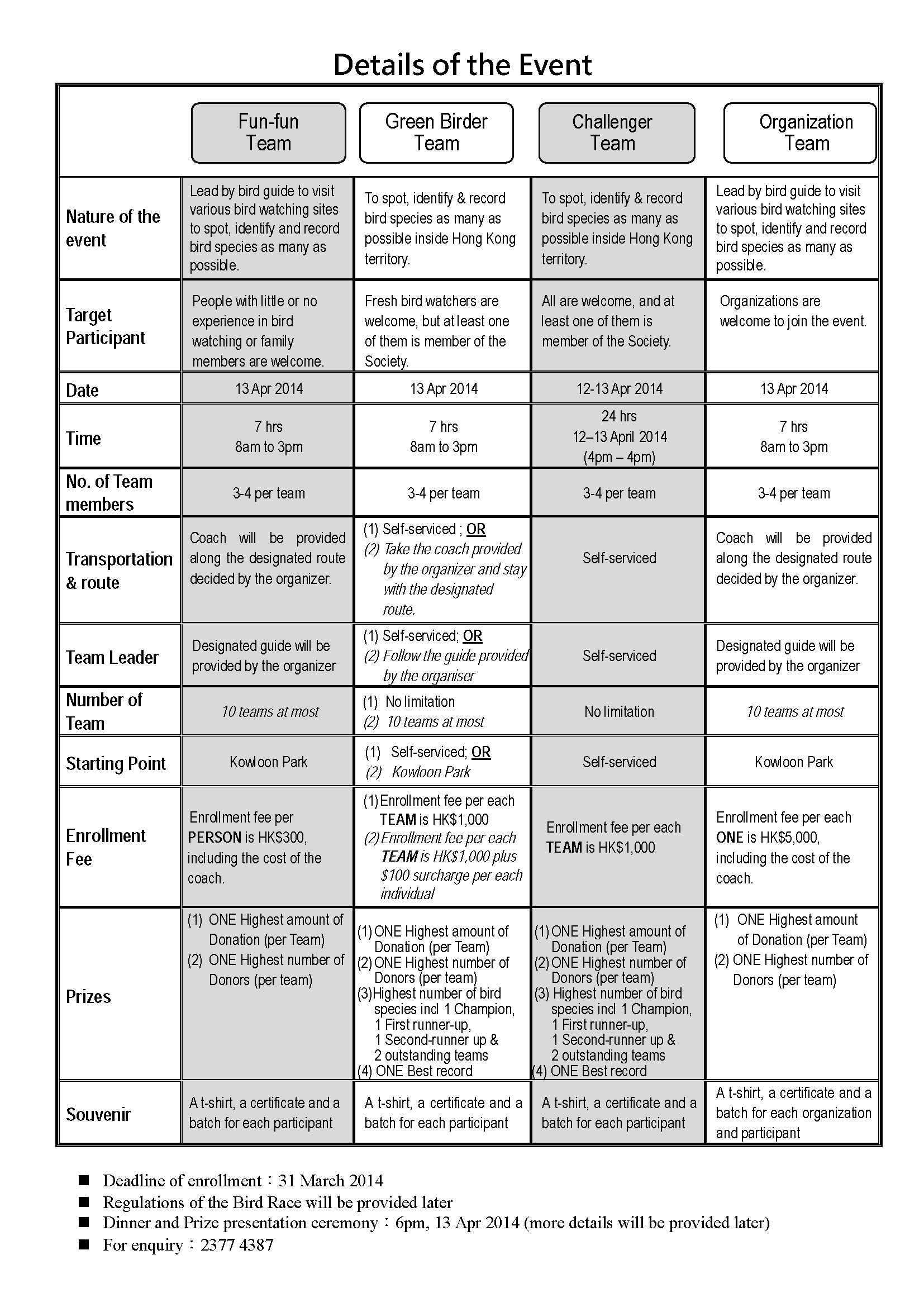 Details of the Event

| | Fun-fun Team | Green Birder Team | Challenger Team | Organization Team |
|---|---|---|---|---|
| Nature of the event | Lead by bird guide to visit various bird watching sites to spot, identify and record bird species as many as possible. | To spot, identify & record bird species as many as possible inside Hong Kong territory. | To spot, identify & record bird species as many as possible inside Hong Kong territory. | Lead by bird guide to visit various bird watching sites to spot, identify and record bird species as many as possible. |
| Target Participant | People with little or no experience in bird watching or family members are welcome. | Fresh bird watchers are welcome, but at least one of them is member of the Society. | All are welcome, and at least one of them is member of the Society. | Organizations are welcome to join the event. |
| Date | 13 Apr 2014 | 13 Apr 2014 | 12-13 Apr 2014 | 13 Apr 2014 |
| Time | 7 hrs 8am to 3pm | 7 hrs 8am to 3pm | 24 hrs 12–13 April 2014 (4pm – 4pm) | 7 hrs 8am to 3pm |
| No. of Team members | 3-4 per team | 3-4 per team | 3-4 per team | 3-4 per team |
| Transportation & route | Coach will be provided along the designated route decided by the organizer. | (1) Self-serviced ; OR (2) Take the coach provided by the organizer and stay with the designated route. | Self-serviced | Coach will be provided along the designated route decided by the organizer. |
| Team Leader | Designated guide will be provided by the organizer | (1) Self-serviced; OR (2) Follow the guide provided by the organiser | Self-serviced | Designated guide will be provided by the organizer |
| Number of Team | 10 teams at most | (1) No limitation (2) 10 teams at most | No limitation | 10 teams at most |
| Starting Point | Kowloon Park | (1) Self-serviced; OR (2) Kowloon Park | Self-serviced | Kowloon Park |
| Enrollment Fee | Enrollment fee per PERSON is HK$300, including the cost of the coach. | (1) Enrollment fee per each TEAM is HK$1,000 (2) Enrollment fee per each TEAM is HK$1,000 plus $100 surcharge per each individual | Enrollment fee per each TEAM is HK$1,000 | Enrollment fee per each ONE is HK$5,000, including the cost of the coach. |
| Prizes | (1) ONE Highest amount of Donation (per Team) (2) ONE Highest number of Donors (per team) | (1) ONE Highest amount of Donation (per Team) (2) ONE Highest number of Donors (per team) (3) Highest number of bird species incl 1 Champion, 1 First runner-up, 1 Second-runner up & 2 outstanding teams (4) ONE Best record | (1) ONE Highest amount of Donation (per Team) (2) ONE Highest number of Donors (per team) (3) Highest number of bird species incl 1 Champion, 1 First runner-up, 1 Second-runner up & 2 outstanding teams (4) ONE Best record | (1) ONE Highest amount of Donation (per Team) (2) ONE Highest number of Donors (per team) |
| Souvenir | A t-shirt, a certificate and a batch for each participant | A t-shirt, a certificate and a batch for each participant | A t-shirt, a certificate and a batch for each participant | A t-shirt, a certificate and a batch for each organization and participant |

■ Deadline of enrollment：31 March 2014
■ Regulations of the Bird Race will be provided later
■ Dinner and Prize presentation ceremony：6pm, 13 Apr 2014 (more details will be provided later)
■ For enquiry：2377 4387